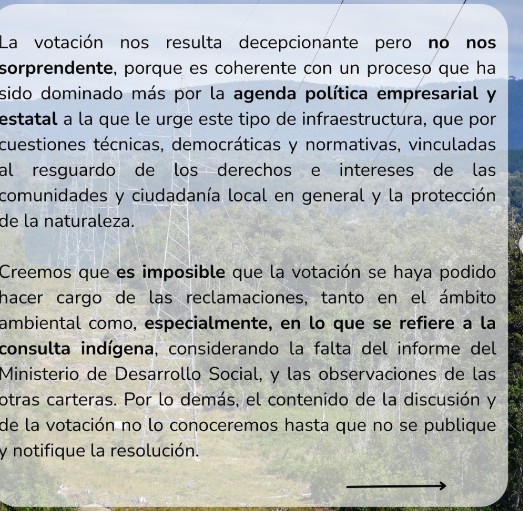 La votación nos resulta decepcionante pero no nos sorprendente, porque es coherente con un proceso que ha sido dominado más por la agenda política empresarial y estatal a la que le urge este tipo de infraestructura, que por cuestiones técnicas, democráticas y normativas, vinculadas al resguardo de los derechos e intereses de las comunidades y ciudadanía local en general y la protección de la naturaleza.

Creemos que es imposible que la votación se haya podido hacer cargo de las reclamaciones, tanto en el ámbito ambiental como, especialmente, en lo que se refiere a la consulta indígena, considerando la falta del informe del Ministerio de Desarrollo Social, y las observaciones de las otras carteras. Por lo demás, el contenido de la discusión y de la votación no lo conoceremos hasta que no se publique y notifique la resolución.